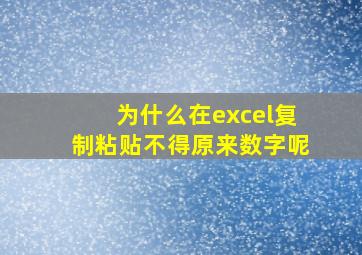 为什么在excel复制粘贴不得原来数字呢